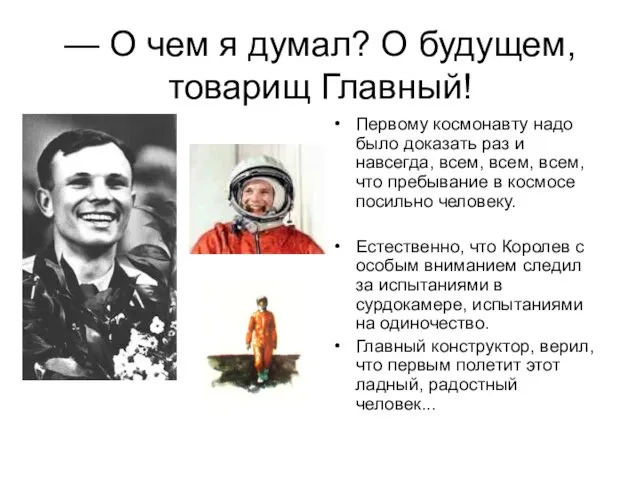 — О чем я думал? О будущем, товарищ Главный!

• Первому космонавту надо было доказать раз и навсегда, всем, всем, всем, что пребывание в космосе посильно человеку.

• Естественно, что Королев с особым вниманием следил за испытаниями в сурдокамере, испытаниями на одиночество.

• Главный конструктор, верил, что первым полетит этот ладный, радостный человек...